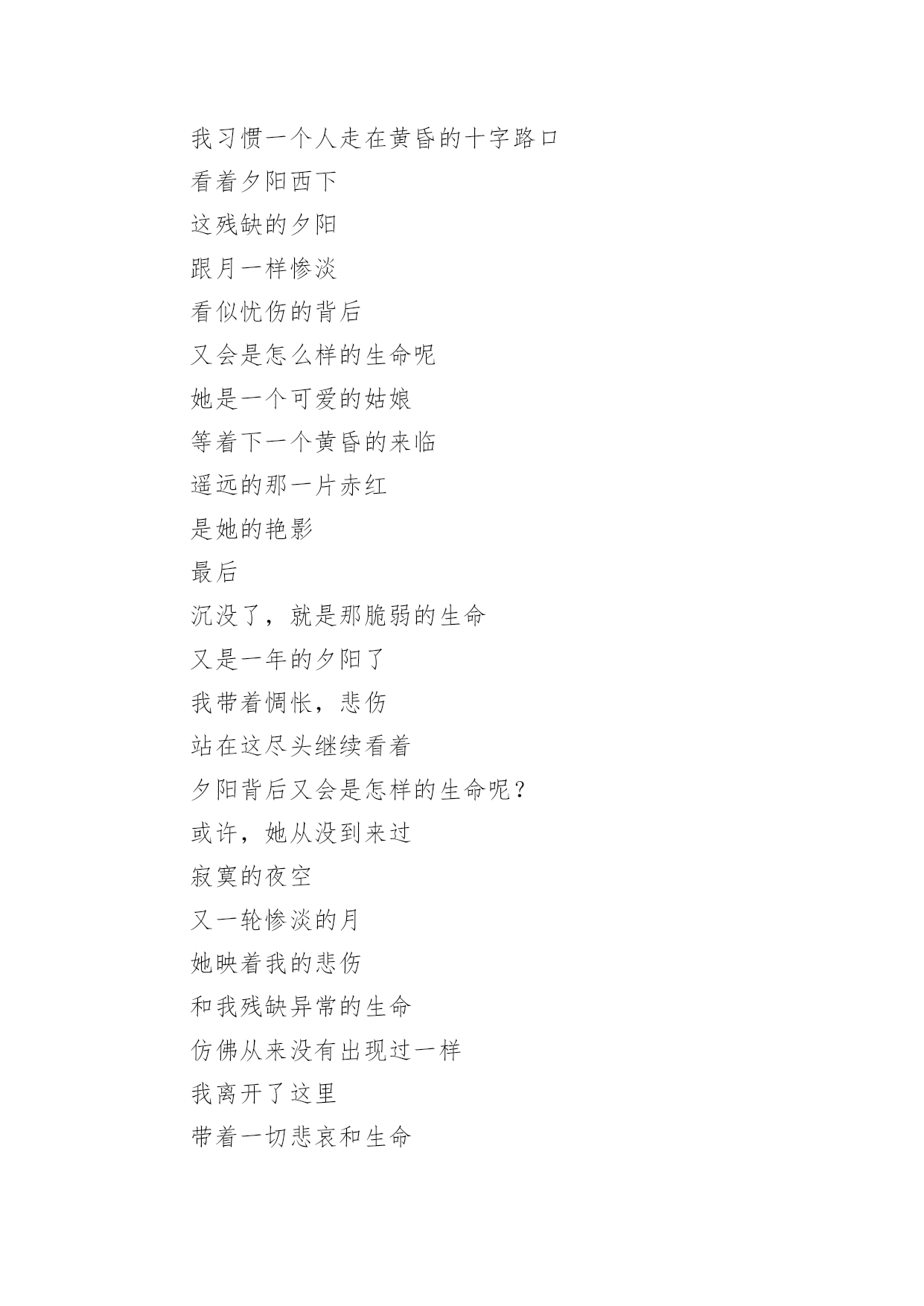 我习惯一个人走在黄昏的十字路口
看着夕阳西下
这残缺的夕阳
跟月一样惨淡
看似忧伤的背后
又会是怎么样的生命呢
她是一个可爱的姑娘
等着下一个黄昏的来临
遥远的那一片赤红
是她的艳影
最后
沉没了，就是那脆弱的生命
又是一年的夕阳了
我带着惆怅，悲伤
站在这尽头继续看着
夕阳背后又会是怎样的生命呢？
或许，她从没到来过
寂寞的夜空
又一轮惨淡的月
她映着我的悲伤
和我残缺异常的生命
仿佛从来没有出现过一样
我离开了这里
带着一切悲哀和生命